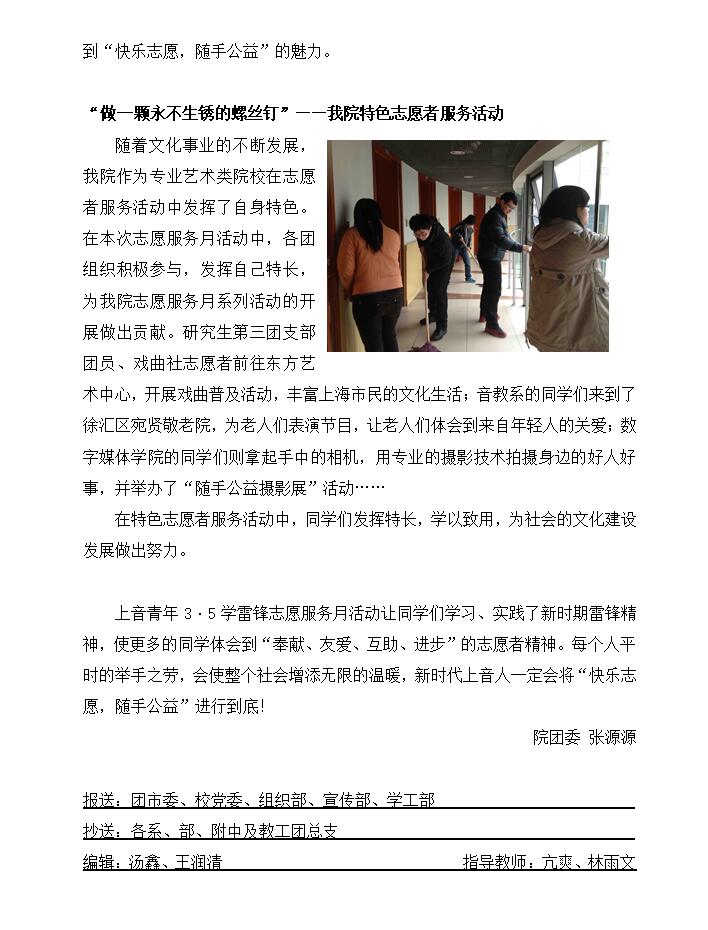 到“快乐志愿，随手公益”的魅力。

“做一颗永不生锈的螺丝钉”——我院特色志愿者服务活动

随着文化事业的不断发展，我院作为专业艺术类院校在志愿者服务活动中发挥了自身特色。在本次志愿服务月活动中，各团组织积极参与，发挥自己特长，为我院志愿服务月系列活动的开展做出贡献。研究生第三团支部团员、戏曲社志愿者前往东方艺术中心，开展戏曲普及活动，丰富上海市民的文化生活；音教系的同学们来到了徐汇区宛贤敬老院，为老人们表演节目，让老人们体会到来自年轻人的关爱；数字媒体学院的同学们则拿起手中的相机，用专业的摄影技术拍摄身边的好人好事，并举办了“随手公益摄影展”活动……

在特色志愿者服务活动中，同学们发挥特长，学以致用，为社会的文化建设发展做出努力。

上音青年 3·5 学雷锋志愿服务月活动让同学们学习、实践了新时期雷锋精神，使更多的同学体会到“奉献、友爱、互助、进步”的志愿者精神。每个人平时的举手之劳，会使整个社会增添无限的温暖，新时代上音人一定会将“快乐志愿，随手公益”进行到底!

院团委 张源源

报送：团市委、校党委、组织部、宣传部、学工部

抄送：各系、部、附中及教工团总支

编辑：汤鑫、王润清　　指导教师：亢爽、林雨文